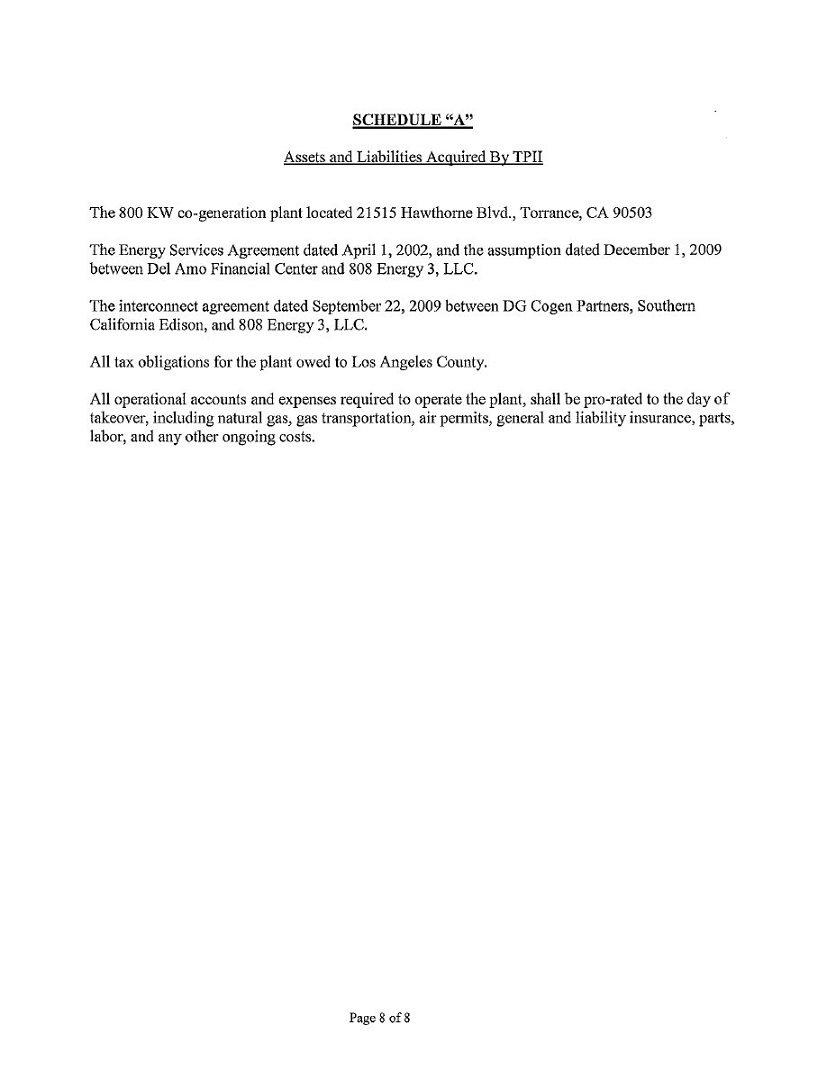 SCHEDULE "A"

Assets and Liabilities Acquired By TPII

The 800 KW co-generation plant located 21515 Hawthorne Blvd., Torrance, CA 90503

The Energy Services Agreement dated April 1, 2002, and the assumption dated December 1, 2009 between Del Amo Financial Center and 808 Energy 3, LLC.

The interconnect agreement dated September 22, 2009 between DG Cogen Partners, Southern California Edison, and 808 Energy 3, LLC.

All tax obligations for the plant owed to Los Angeles County.

All operational accounts and expenses required to operate the plant, shall be pro-rated to the day of takeover, including natural gas, gas transportation, air permits, general and liability insurance, parts, labor, and any other ongoing costs.

Page 8 of 8